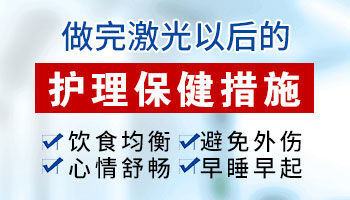 做完激光以后的

护理保健措施

饮食均衡 避免外伤
心情舒畅 早睡早起